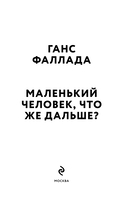 ГАНС
ФАЛЛАДА

МАЛЕНЬКИЙ
ЧЕЛОВЕК, ЧТО
ЖЕ ДАЛЬШЕ?

МОСКВА